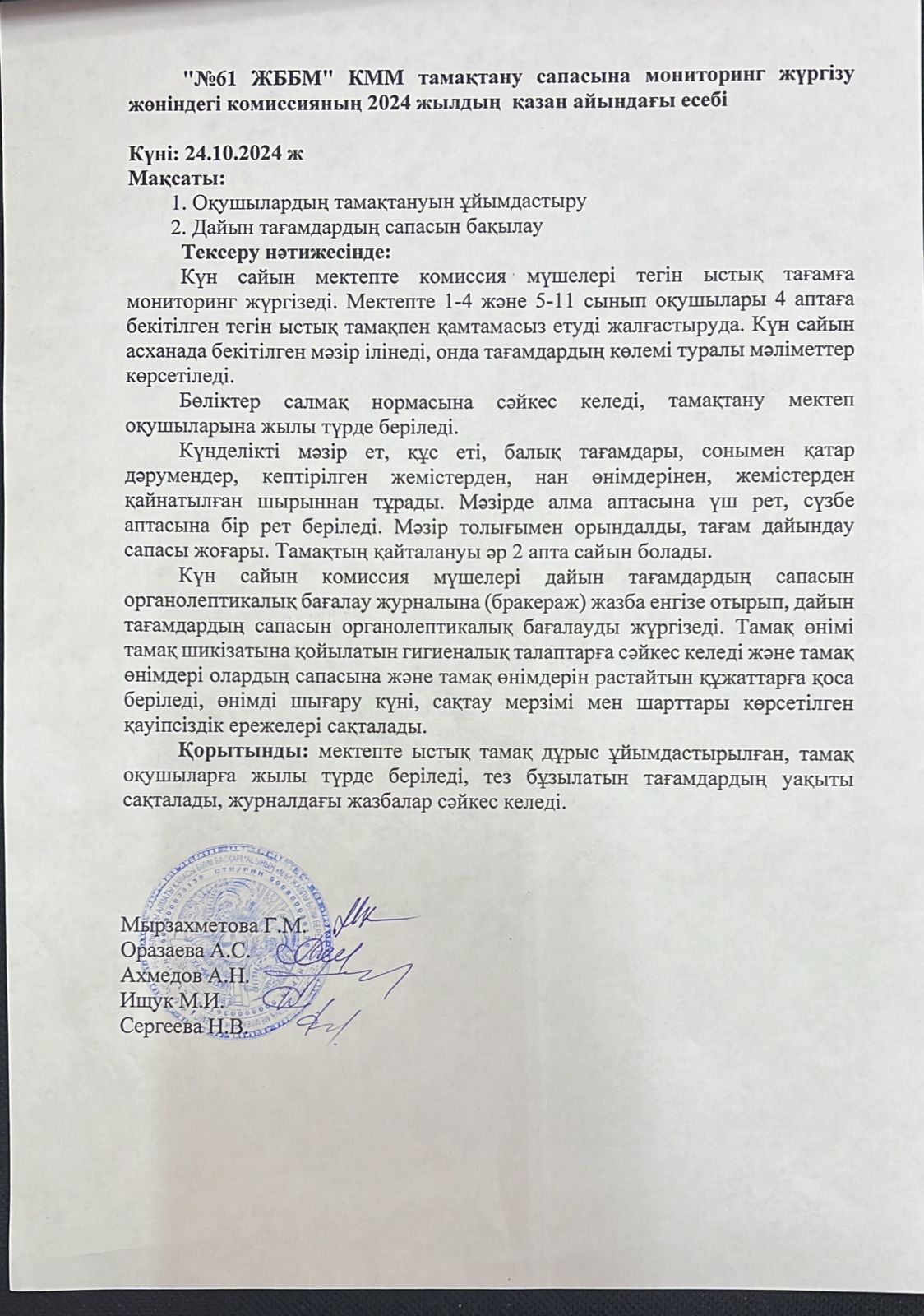 "№61 ЖББМ" КММ тамақтану сапасына мониторинг жүргізу жөніндегі комиссияның 2024 жылдың қазан айындағы есебі

Күні: 24.10.2024 ж
Мақсаты:
1. Оқушылардың тамақтануын ұйымдастыру
2. Дайын тағамдардың сапасын бақылау
Тексеру нәтижесінде:
Күн сайын мектепте комиссия мүшелері тегін ыстық тағамға мониторинг жүргізеді. Мектепте 1-4 және 5-11 сынып оқушылары 4 аптаға бекітілген тегін ыстық тамақпен қамтамасыз етуді жалғастыруда. Күн сайын асханада бекітілген мәзір ілінеді, онда тағамдардың көлемі туралы мәліметтер көрсетіледі.

Бөліктер салмақ нормасына сәйкес келеді, тамақтану мектеп оқушыларына жылы түрде беріледі.

Күнделікті мәзір ет, құс еті, балық тағамдары, сонымен қатар дәрумендер, кептірілген жемістерден, нан өнімдерінен, жемістерден қайнатылған шырыннан тұрады. Мәзірде алма аптасына үш рет, сүзбе аптасына бір рет беріледі. Мәзір толығымен орындалды, тағам дайындау сапасы жоғары. Тамақтың қайталануы әр 2 апта сайын болады.

Күн сайын комиссия мүшелері дайын тағамдардың сапасын органолептикалық бағалау журналына (бракераж) жазба енгізе отырып, дайын тағамдардың сапасын органолептикалық бағалауды жүргізеді. Тамақ өнімі тамақ шикізатына қойылатын гигиеналық талаптарға сәйкес келеді және тамақ өнімдері олардың сапасына және тамақ өнімдерін растайтын құжаттарға қоса беріледі, өнімді шығару күні, сақтау мерзімі мен шарттары көрсетілген қауіпсіздік ережелері сақталады.

Қорытынды: мектепте ыстық тамақ дұрыс ұйымдастырылған, тамақ оқушыларға жылы түрде беріледі, тез бұзылатын тағамдардың уақыты сақталады, журналдағы жазбалар сәйкес келеді.

Мырзахметова Г.М.
Оразаева А.С.
Ахмедов А.Н.
Ищук М.И.
Сергеева Н.В.